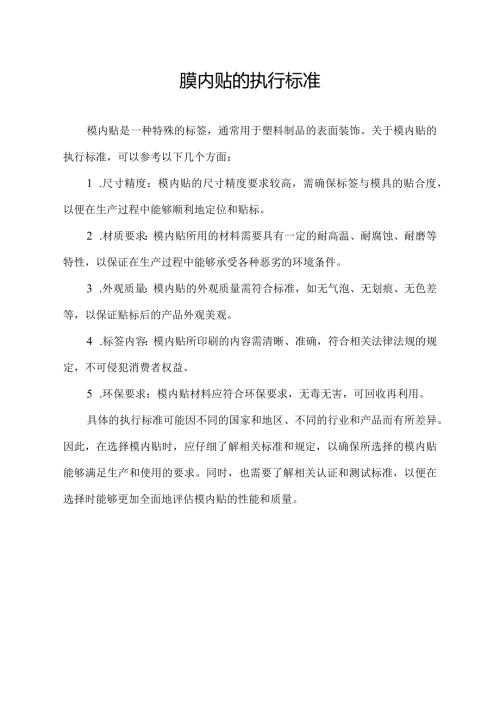 膜内贴的执行标准

模内贴是一种特殊的标签，通常用于塑料制品的表面装饰。关于模内贴的执行标准，可以参考以下几个方面：

1 .尺寸精度：模内贴的尺寸精度要求较高，需确保标签与模具的贴合度，以便在生产过程中能够顺利地定位和贴标。

2 .材质要求：模内贴所用的材料需要具有一定的耐高温、耐腐蚀、耐磨等特性，以保证在生产过程中能够承受各种恶劣的环境条件。

3 .外观质量：模内贴的外观质量需符合标准，如无气泡、无划痕、无色差等，以保证贴标后的产品外观美观。

4 .标签内容：模内贴所印刷的内容需清晰、准确，符合相关法律法规的规定，不可侵犯消费者权益。

5 .环保要求：模内贴材料应符合环保要求，无毒无害，可回收再利用。

具体的执行标准可能因不同的国家和地区、不同的行业和产品而有所差异。因此，在选择模内贴时，应仔细了解相关标准和规定，以确保所选择的模内贴能够满足生产和使用的要求。同时，也需要了解相关认证和测试标准，以便在选择时能够更加全面地评估模内贴的性能和质量。